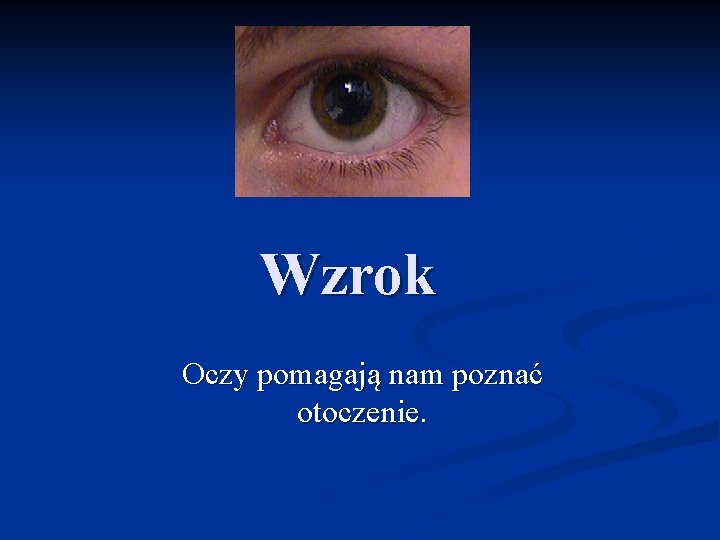 Wzrok

Oczy pomagają nam poznać otoczenie.